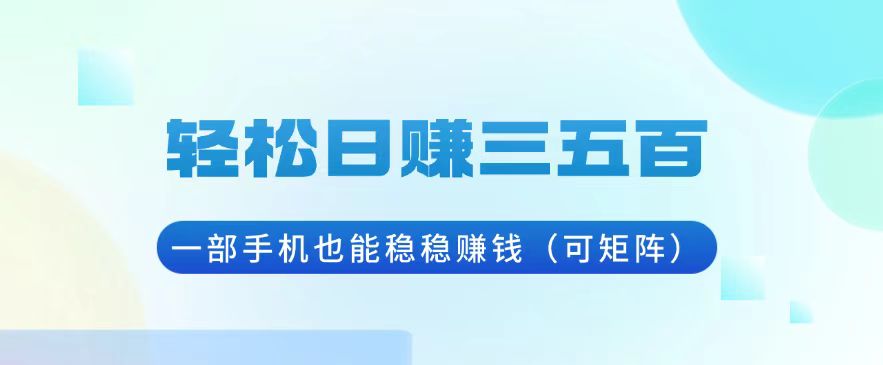 轻松日赚三五百

一部手机也能稳稳赚钱（可矩阵）